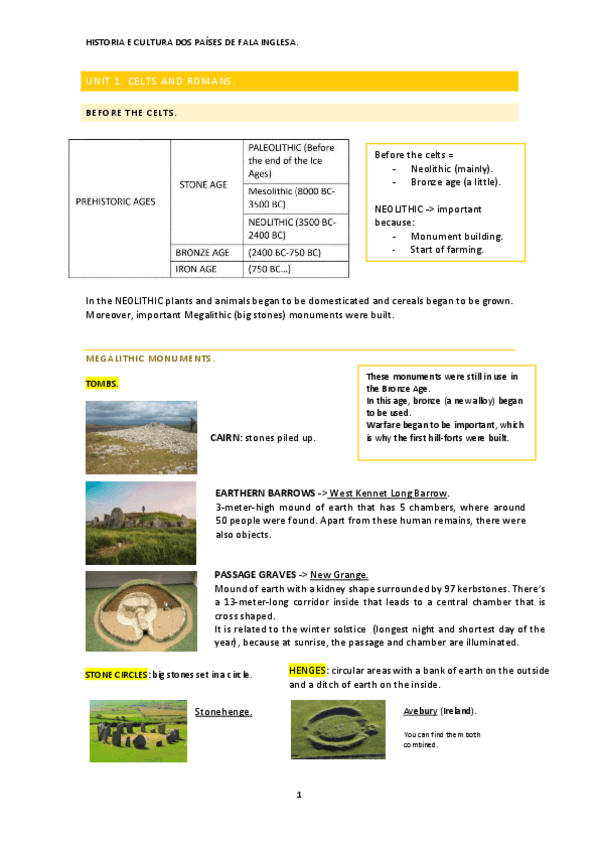 HISTORIA E CULTURA DOS PAÍSES DE FALA INGLESA.

UNIT 1. CELTS AND ROMANS.

BEFORE THE CELTS.

| PREHISTORIC AGES | STONE AGE | PALEOLITHIC (Before the end of the Ice Ages) |
|---|---|---|
| | | Mesolithic (8000 BC-3500 BC) |
| | | NEOLITHIC (3500 BC-2400 BC) |
| | BRONZE AGE | (2400 BC-750 BC) |
| | IRON AGE | (750 BC...) |

Before the celts =
- Neolithic (mainly).
- Bronze age (a little).

NEOLITHIC -> important because:
- Monument building.
- Start of farming.

In the NEOLITHIC plants and animals began to be domesticated and cereals began to be grown. Moreover, important Megalithic (big stones) monuments were built.

MEGALITHIC MONUMENTS.

TOMBS.

These monuments were still in use in the Bronze Age.
In this age, bronze (a new alloy) began to be used.
Warfare began to be important, which is why the first hill-forts were built.

CAIRN: stones piled up.

EARTHERN BARROWS -> West Kennet Long Barrow.
3-meter-high mound of earth that has 5 chambers, where around 50 people were found. Apart from these human remains, there were also objects.

PASSAGE GRAVES -> New Grange.
Mound of earth with a kidney shape surrounded by 97 kerbstones. There's a 13-meter-long corridor inside that leads to a central chamber that is cross shaped.
It is related to the winter solstice (longest night and shortest day of the year), because at sunrise, the passage and chamber are illuminated.

STONE CIRCLES: big stones set in a circle.

Stonehenge.

HENGES: circular areas with a bank of earth on the outside and a ditch of earth on the inside.

Avebury (Ireland).

You can find them both combined.

1